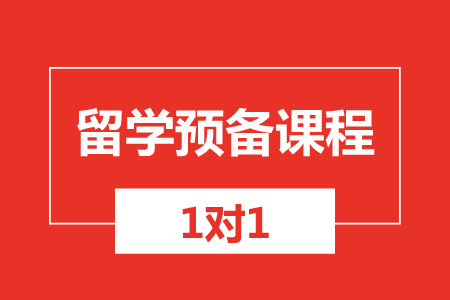 留学预备课程

1对1